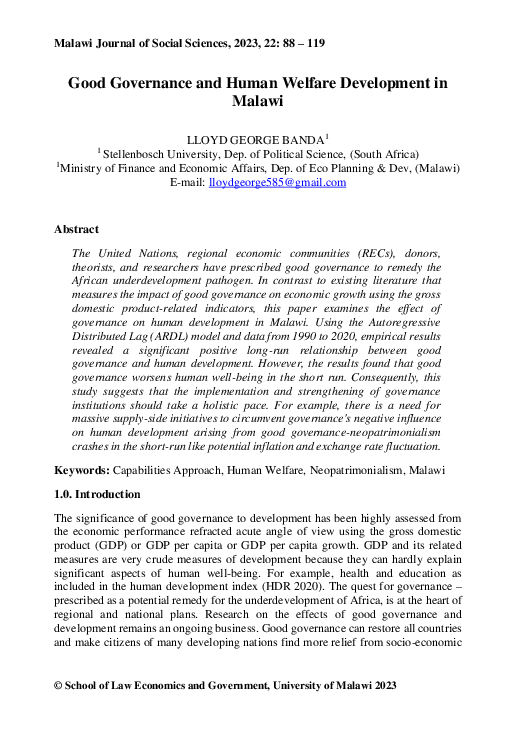 Malawi Journal of Social Sciences, 2023, 22: 88 – 119

Good Governance and Human Welfare Development in Malawi

LLOYD GEORGE BANDA$^{1}$
$^{1}$ Stellenbosch University, Dep. of Political Science, (South Africa)
$^{1}$Ministry of Finance and Economic Affairs, Dep. of Eco Planning & Dev, (Malawi)
E-mail: lloydgeorge585@gmail.com

Abstract

The United Nations, regional economic communities (RECs), donors, theorists, and researchers have prescribed good governance to remedy the African underdevelopment pathogen. In contrast to existing literature that measures the impact of good governance on economic growth using the gross domestic product-related indicators, this paper examines the effect of governance on human development in Malawi. Using the Autoregressive Distributed Lag (ARDL) model and data from 1990 to 2020, empirical results revealed a significant positive long-run relationship between good governance and human development. However, the results found that good governance worsens human well-being in the short run. Consequently, this study suggests that the implementation and strengthening of governance institutions should take a holistic pace. For example, there is a need for massive supply-side initiatives to circumvent governance's negative influence on human development arising from good governance-neopatrimonialism crashes in the short-run like potential inflation and exchange rate fluctuation.

Keywords: Capabilities Approach, Human Welfare, Neopatrimonialism, Malawi

1.0. Introduction

The significance of good governance to development has been highly assessed from the economic performance refracted acute angle of view using the gross domestic product (GDP) or GDP per capita or GDP per capita growth. GDP and its related measures are very crude measures of development because they can hardly explain significant aspects of human well-being. For example, health and education as included in the human development index (HDR 2020). The quest for governance – prescribed as a potential remedy for the underdevelopment of Africa, is at the heart of regional and national plans. Research on the effects of good governance and development remains an ongoing business. Good governance can restore all countries and make citizens of many developing nations find more relief from socio-economic

© School of Law Economics and Government, University of Malawi 2023